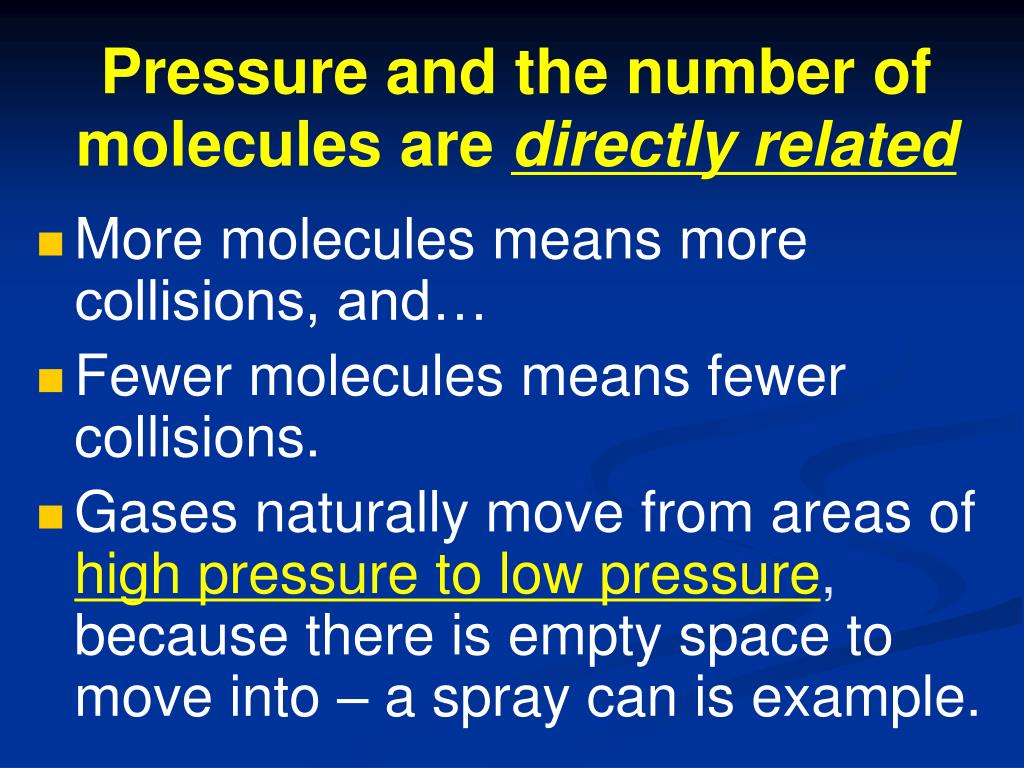 Pressure and the number of molecules are directly related

More molecules means more collisions, and…

Fewer molecules means fewer collisions.

Gases naturally move from areas of high pressure to low pressure, because there is empty space to move into – a spray can is example.